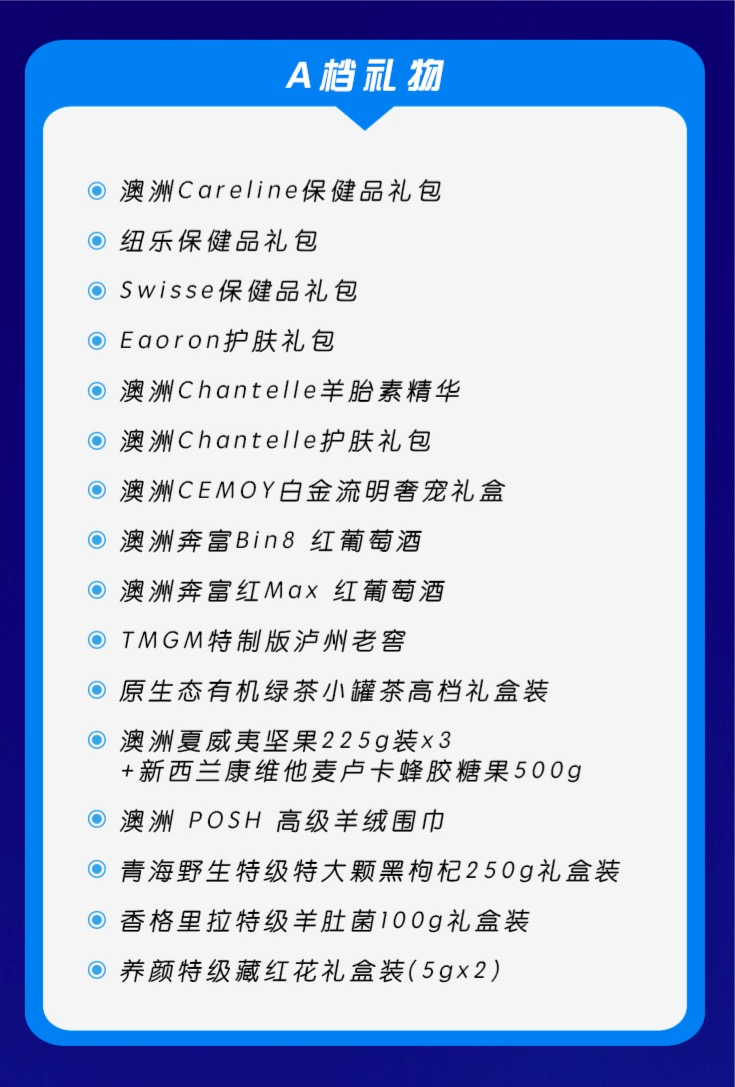 A档礼物

澳洲Careline保健品礼包

纽乐保健品礼包

Swisse保健品礼包

Eaoron护肤礼包

澳洲Chantelle羊胎素精华

澳洲Chantelle护肤礼包

澳洲CEMOY白金流明奢宠礼盒

澳洲奔富Bin8 红葡萄酒

澳洲奔富红Max 红葡萄酒

TMGM特制版泸州老窖

原生态有机绿茶小罐茶高档礼盒装

澳洲夏威夷坚果225g装x3 +新西兰康维他麦卢卡蜂胶糖果500g

澳洲 POSH 高级羊绒围巾

青海野生特级特大颗黑枸杞250g礼盒装

香格里拉特级羊肚菌100g礼盒装

养颜特级藏红花礼盒装(5gx2)